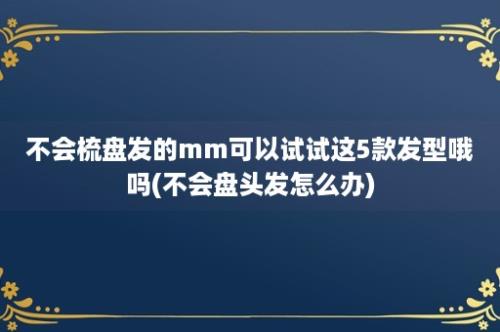 不会梳盘发的mm可以试试这5款发型哦吗(不会盘头发怎么办)